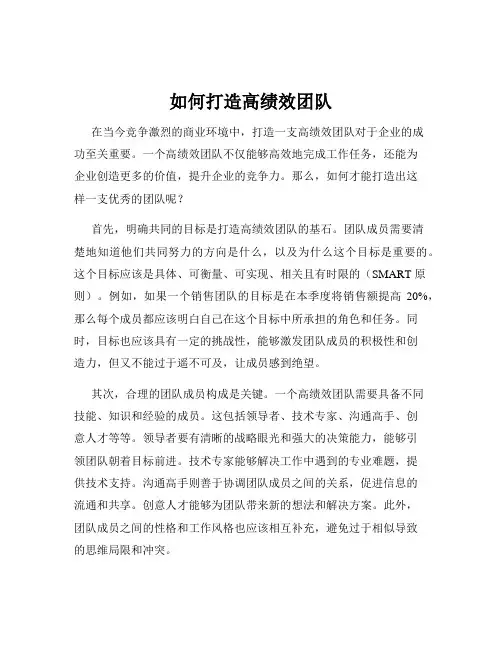 如何打造高绩效团队

在当今竞争激烈的商业环境中，打造一支高绩效团队对于企业的成功至关重要。一个高绩效团队不仅能够高效地完成工作任务，还能为企业创造更多的价值，提升企业的竞争力。那么，如何才能打造出这样一支优秀的团队呢？

首先，明确共同的目标是打造高绩效团队的基石。团队成员需要清楚地知道他们共同努力的方向是什么，以及为什么这个目标是重要的。这个目标应该是具体、可衡量、可实现、相关且有时限的（SMART 原则）。例如，如果一个销售团队的目标是在本季度将销售额提高 20%，那么每个成员都应该明白自己在这个目标中所承担的角色和任务。同时，目标也应该具有一定的挑战性，能够激发团队成员的积极性和创造力，但又不能过于遥不可及，让成员感到绝望。

其次，合理的团队成员构成是关键。一个高绩效团队需要具备不同技能、知识和经验的成员。这包括领导者、技术专家、沟通高手、创意人才等等。领导者要有清晰的战略眼光和强大的决策能力，能够引领团队朝着目标前进。技术专家能够解决工作中遇到的专业难题，提供技术支持。沟通高手则善于协调团队成员之间的关系，促进信息的流通和共享。创意人才能够为团队带来新的想法和解决方案。此外，团队成员之间的性格和工作风格也应该相互补充，避免过于相似导致的思维局限和冲突。